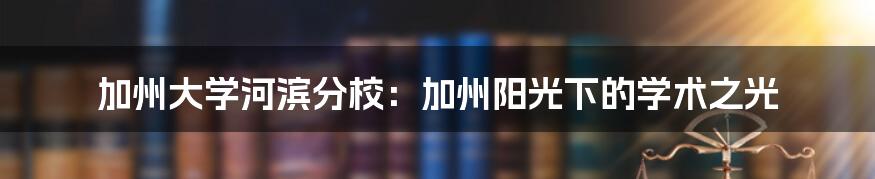 加州大学河滨分校：加州阳光下的学术之光